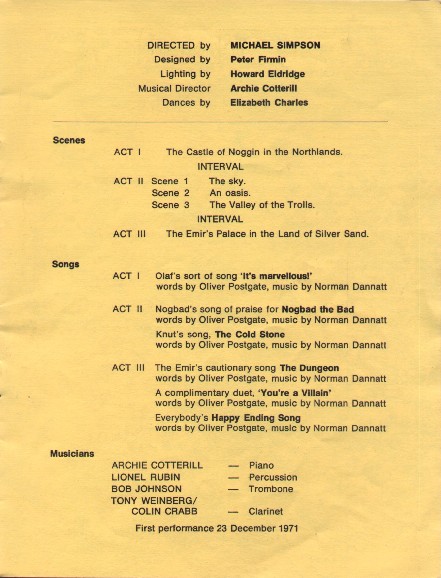 DIRECTED by MICHAEL SIMPSON
Designed by Peter Firmin
Lighting by Howard Eldridge
Musical Director Archie Cotterill
Dances by Elizabeth Charles

Scenes

ACT I The Castle of Noggin in the Northlands.

INTERVAL

ACT II Scene 1 The sky.
Scene 2 An oasis.
Scene 3 The Valley of the Trolls.

INTERVAL

ACT III The Emir's Palace in the Land of Silver Sand.

Songs

ACT I Olaf's sort of song 'It's marvellous!'
words by Oliver Postgate, music by Norman Dannatt

ACT II Nogbad's song of praise for Nogbad the Bad
words by Oliver Postgate, music by Norman Dannatt

Knut's song, The Cold Stone
words by Oliver Postgate, music by Norman Dannatt

ACT III The Emir's cautionary song The Dungeon
words by Oliver Postgate, music by Norman Dannatt

A complimentary duet, 'You're a Villain'
words by Oliver Postgate, music by Norman Dannatt

Everybody's Happy Ending Song
words by Oliver Postgate, music by Norman Dannatt

Musicians

ARCHIE COTTERILL — Piano
LIONEL RUBIN — Percussion
BOB JOHNSON — Trombone
TONY WEINBERG/
COLIN CRABB — Clarinet

First performance 23 December 1971